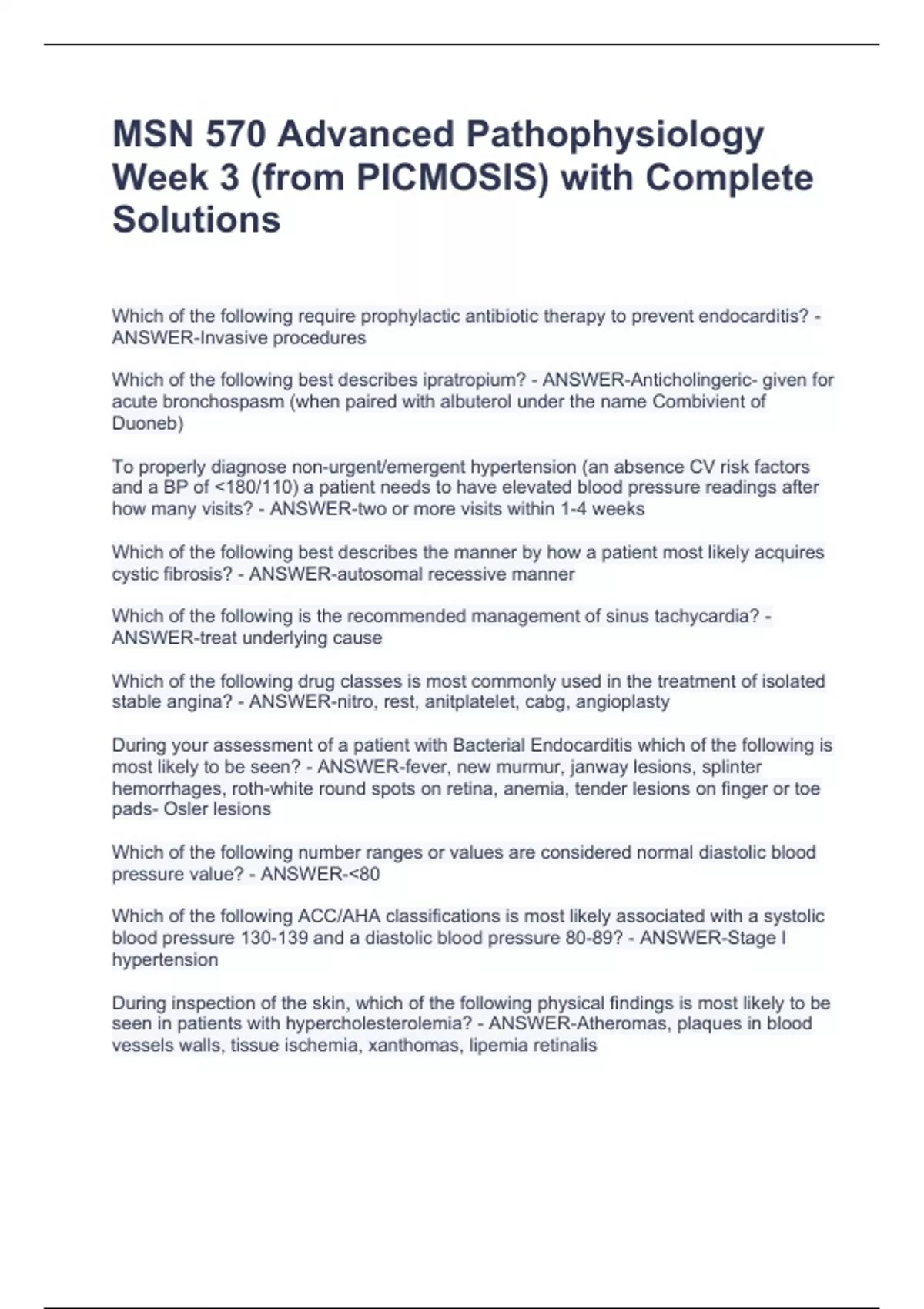 MSN 570 Advanced Pathophysiology Week 3 (from PICMOSIS) with Complete Solutions

Which of the following require prophylactic antibiotic therapy to prevent endocarditis? - ANSWER-Invasive procedures

Which of the following best describes ipratropium? - ANSWER-Anticholingeric- given for acute bronchospasm (when paired with albuterol under the name Combivient of Duoneb)

To properly diagnose non-urgent/emergent hypertension (an absence CV risk factors and a BP of <180/110) a patient needs to have elevated blood pressure readings after how many visits? - ANSWER-two or more visits within 1-4 weeks

Which of the following best describes the manner by how a patient most likely acquires cystic fibrosis? - ANSWER-autosomal recessive manner

Which of the following is the recommended management of sinus tachycardia? - ANSWER-treat underlying cause

Which of the following drug classes is most commonly used in the treatment of isolated stable angina? - ANSWER-nitro, rest, anitplatelet, cabg, angioplasty

During your assessment of a patient with Bacterial Endocarditis which of the following is most likely to be seen? - ANSWER-fever, new murmur, janway lesions, splinter hemorrhages, roth-white round spots on retina, anemia, tender lesions on finger or toe pads- Osler lesions

Which of the following number ranges or values are considered normal diastolic blood pressure value? - ANSWER-<80

Which of the following ACC/AHA classifications is most likely associated with a systolic blood pressure 130-139 and a diastolic blood pressure 80-89? - ANSWER-Stage I hypertension

During inspection of the skin, which of the following physical findings is most likely to be seen in patients with hypercholesterolemia? - ANSWER-Atheromas, plaques in blood vessels walls, tissue ischemia, xanthomas, lipemia retinalis